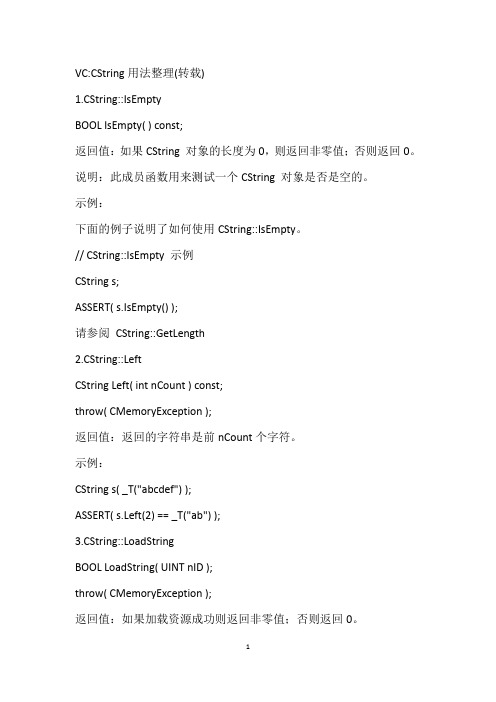 VC:CString 用法整理(转载)

1.CString::IsEmpty

BOOL IsEmpty( ) const;

返回值：如果 CString 对象的长度为 0，则返回非零值；否则返回 0。

说明：此成员函数用来测试一个 CString 对象是否是空的。

示例：

下面的例子说明了如何使用 CString::IsEmpty。

// CString::IsEmpty 示例

CString s;

ASSERT( s.IsEmpty() );

请参阅 CString::GetLength

2.CString::Left

CString Left( int nCount ) const;

throw( CMemoryException );

返回值：返回的字符串是前 nCount 个字符。

示例：

CString s( _T("abcdef") );

ASSERT( s.Left(2) == _T("ab") );

3.CString::LoadString

BOOL LoadString( UINT nID );

throw( CMemoryException );

返回值：如果加载资源成功则返回非零值；否则返回 0。

1